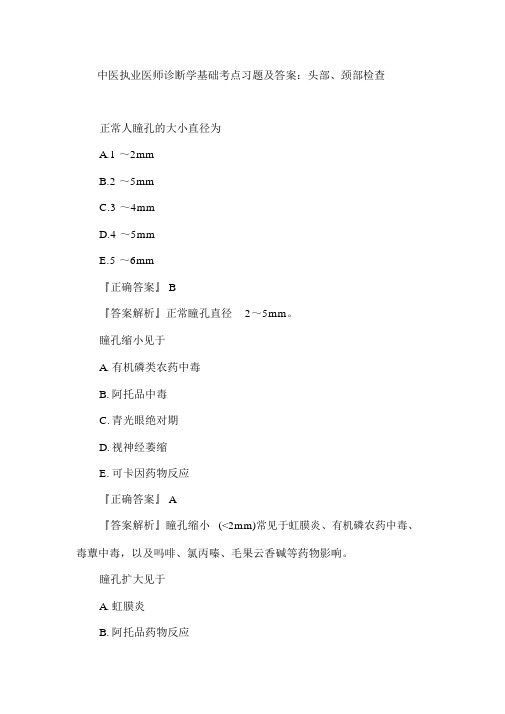 中医执业医师诊断学基础考点习题及答案：头部、颈部检查

正常人瞳孔的大小直径为

A.1 ～2mm

B.2 ～5mm

C.3 ～4mm

D.4 ～5mm

E.5 ～6mm

『正确答案』 B

『答案解析』正常瞳孔直径 2～5mm。

瞳孔缩小见于

A. 有机磷类农药中毒

B. 阿托品中毒

C. 青光眼绝对期

D. 视神经萎缩

E. 可卡因药物反应

『正确答案』 A

『答案解析』瞳孔缩小 (<2mm)常见于虹膜炎、有机磷农药中毒、毒蕈中毒，以及吗啡、氯丙嗪、毛果云香碱等药物影响。

瞳孔扩大见于

A. 虹膜炎

B. 阿托品药物反应